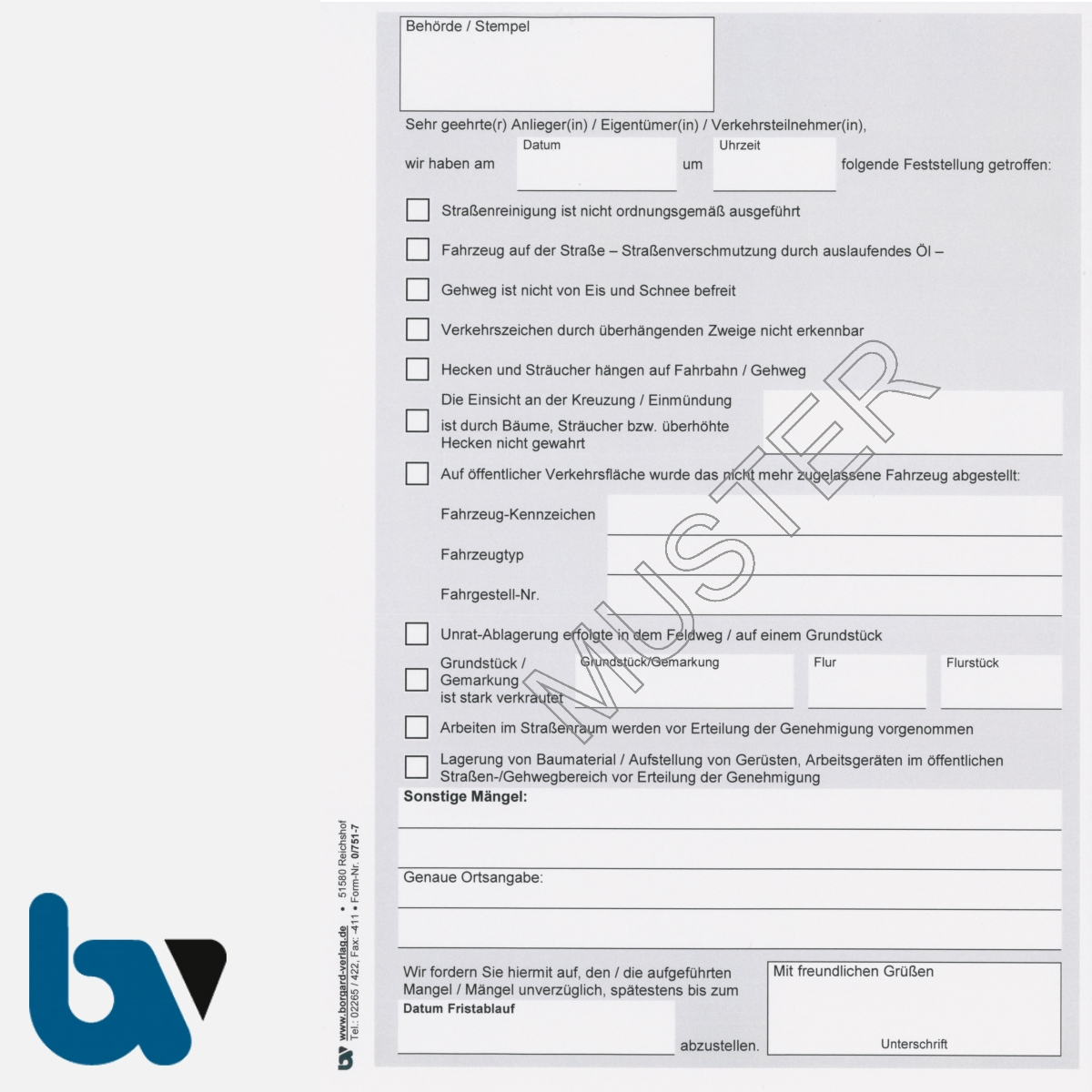 Behörde / Stempel

Sehr geehrte(r) Anlieger(in) / Eigentümer(in) / Verkehrsteilnehmer(in),

wir haben am Datum um Uhrzeit folgende Feststellung getroffen:

Straßenreinigung ist nicht ordnungsgemäß ausgeführt

Fahrzeug auf der Straße – Straßenverschmutzung durch auslaufendes Öl –

Gehweg ist nicht von Eis und Schnee befreit

Verkehrszeichen durch überhängenden Zweige nicht erkennbar

Hecken und Sträucher hängen auf Fahrbahn / Gehweg

Die Einsicht an der Kreuzung / Einmündung ist durch Bäume, Sträucher bzw. überhöhte Hecken nicht gewahrt

Auf öffentlicher Verkehrsfläche wurde das nicht mehr zugelassene Fahrzeug abgestellt:

Fahrzeug-Kennzeichen

Fahrzeugtyp

Fahrgestell-Nr.

Unrat-Ablagerung erfolgte in dem Feldweg / auf einem Grundstück

Grundstück / Gemarkung ist stark verkrautet

Grundstück/Gemarkung

Flur

Flurstück

Arbeiten im Straßenraum werden vor Erteilung der Genehmigung vorgenommen

Lagerung von Baumaterial / Aufstellung von Gerüsten, Arbeitsgeräten im öffentlichen Straßen-/Gehwegbereich vor Erteilung der Genehmigung

Sonstige Mängel:

Genaue Ortsangabe:

Wir fordern Sie hiermit auf, den / die aufgeführten Mangel / Mängel unverzüglich, spätestens bis zum

Datum Fristablauf

abzustellen.

Mit freundlichen Grüßen

Unterschrift

MUSTER

www.borgard-verlag.de • 51580 Reichshof
Tel.: 02265 / 422, Fax: -411 • Form-Nr. 0/751-7